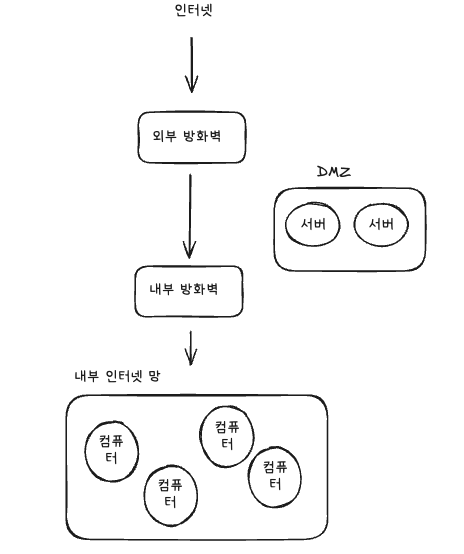 인터넷

외부 방화벽

DMZ

서버

서버

내부 방화벽

내부 인터넷 망

컴퓨터

컴퓨터

컴퓨터

컴퓨터